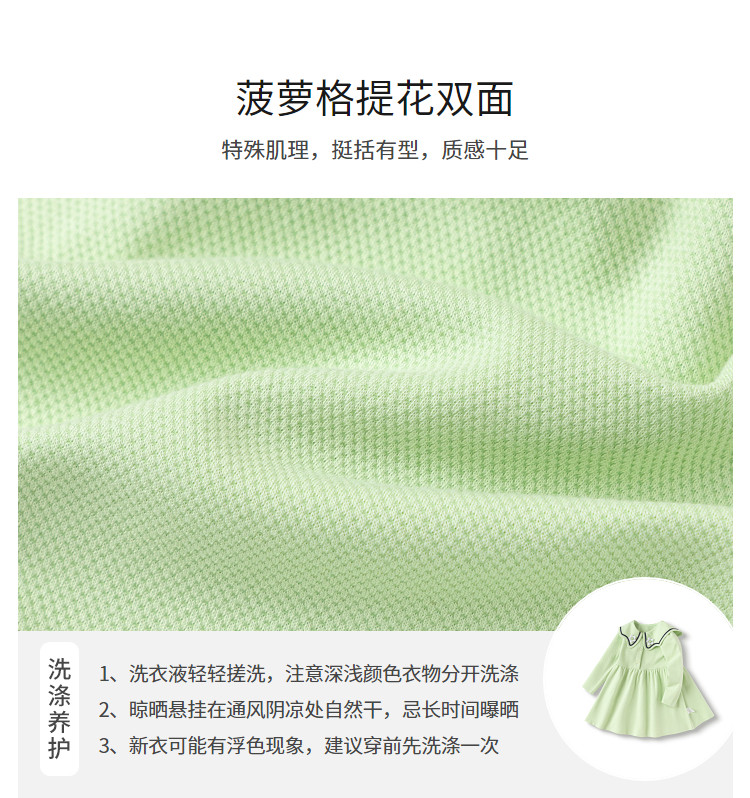 菠萝格提花双面

特殊肌理，挺括有型，质感十足

洗涤养护

1、洗衣液轻轻搓洗，注意深浅颜色衣物分开洗涤
2、晾晒悬挂在通风阴凉处自然干，忌长时间曝晒
3、新衣可能有浮色现象，建议穿前先洗涤一次